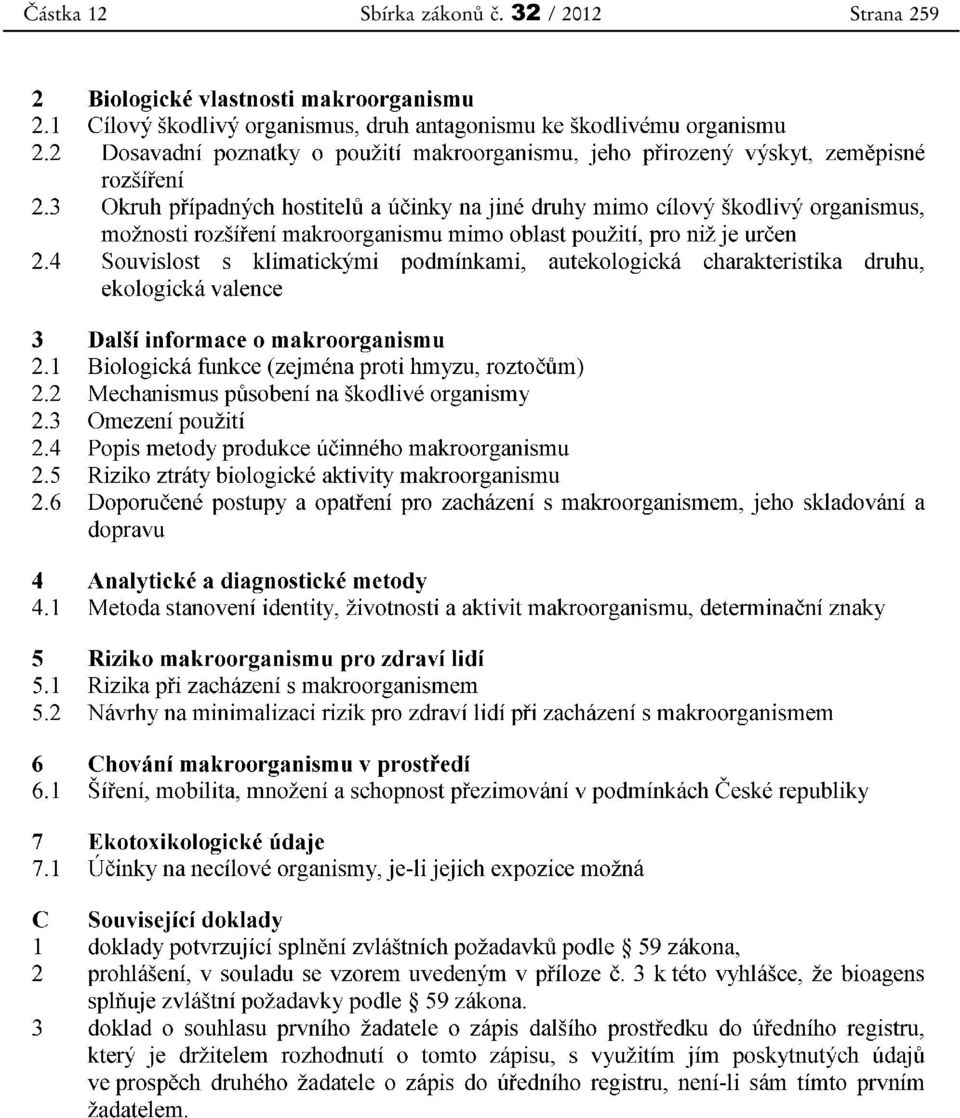 Částka 12 Sbírka zákonů č. 32 / 2012 Strana 259

2 Biologické vlastnosti makroorganismu
2.1 Cílový škodlivý organismus, druh antagonismu ke škodlivému organismu
2.2 Dosavadní poznatky o použití makroorganismu, jeho přirozený výskyt, zeměpisné rozšíření
2.3 Okruh případných hostitelů a účinky na jiné druhy mimo cílový škodlivý organismus, možnosti rozšíření makroorganismu mimo oblast použití, pro niž je určen
2.4 Souvislost s klimatickými podmínkami, autekologická charakteristika druhu, ekologická valence

3 Další informace o makroorganismu
2.1 Biologická funkce (zejména proti hmyzu, roztočům)
2.2 Mechanismus působení na škodlivé organismy
2.3 Omezení použití
2.4 Popis metody produkce účinného makroorganismu
2.5 Riziko ztráty biologické aktivity makroorganismu
2.6 Doporučené postupy a opatření pro zacházení s makroorganismem, jeho skladování a dopravu

4 Analytické a diagnostické metody
4.1 Metoda stanovení identity, životnosti a aktivit makroorganismu, determinační znaky

5 Riziko makroorganismu pro zdraví lidí
5.1 Rizika při zacházení s makroorganismem
5.2 Návrhy na minimalizaci rizik pro zdraví lidí při zacházení s makroorganismem

6 Chování makroorganismu v prostředí
6.1 Šíření, mobilita, množení a schopnost přezimování v podmínkách České republiky

7 Ekotoxikologické údaje
7.1 Účinky na necílové organismy, je-li jejich expozice možná

C Související doklady
1 doklady potvrzující splnění zvláštních požadavků podle § 59 zákona,
2 prohlášení, v souladu se vzorem uvedeným v příloze č. 3 k této vyhlášce, že bioagens splňuje zvláštní požadavky podle § 59 zákona.
3 doklad o souhlasu prvního žadatele o zápis dalšího prostředku do úředního registru, který je držitelem rozhodnutí o tomto zápisu, s využitím jím poskytnutých údajů ve prospěch druhého žadatele o zápis do úředního registru, není-li sám tímto prvním žadatelem.